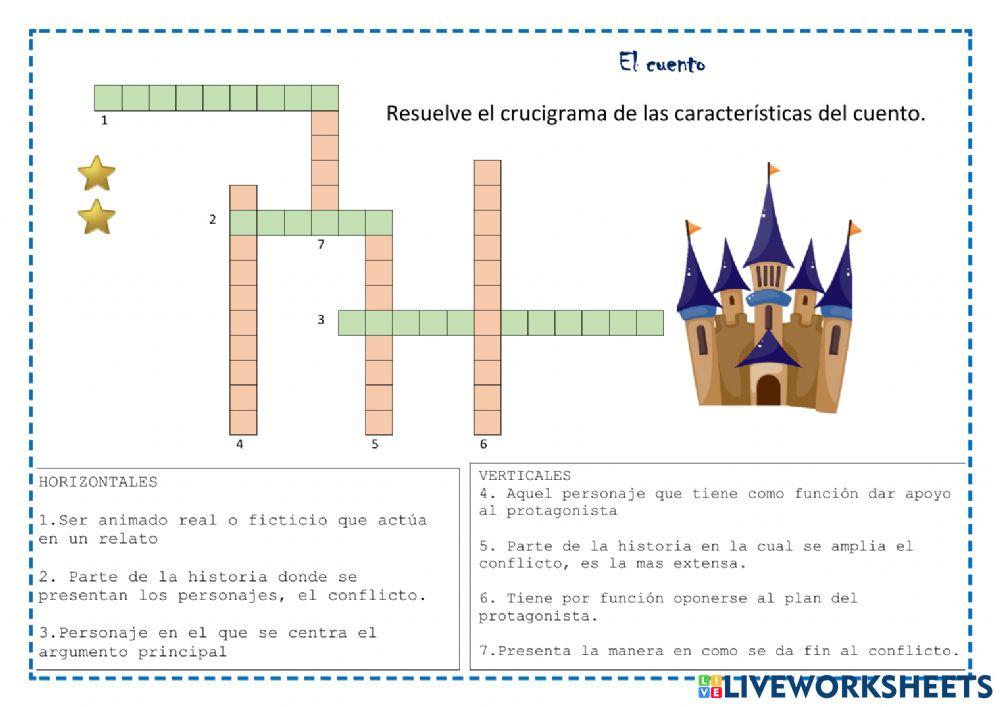 El cuento

Resuelve el crucigrama de las características del cuento.

1

2

7

3

4

5

6

HORIZONTALES

1.Ser animado real o ficticio que actúa en un relato

2. Parte de la historia donde se presentan los personajes, el conflicto.

3.Personaje en el que se centra el argumento principal

VERTICALES
4. Aquel personaje que tiene como función dar apoyo al protagonista

5. Parte de la historia en la cual se amplia el conflicto, es la mas extensa.

6. Tiene por función oponerse al plan del protagonista.

7.Presenta la manera en como se da fin al conflicto.

LIVEWORKSHEETS